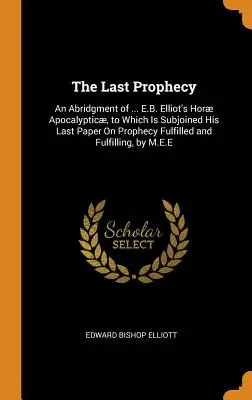 The Last Prophecy

An Abridgment of ... E.B. Elliot's Horæ Apocalypticæ, to Which Is Subjoined His Last Paper On Prophecy Fulfilled and Fulfilling, by M.E.E

Scholar
SELECT

EDWARD BISHOP ELLIOTT